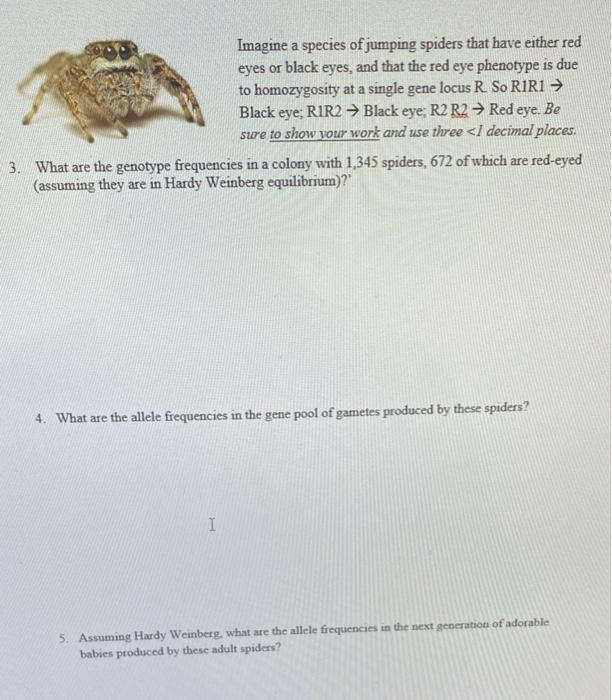 Imagine a species of jumping spiders that have either red eyes or black eyes, and that the red eye phenotype is due to homozygosity at a single gene locus R. So R1R1 → Black eye; R1R2 → Black eye; R2 R2 → Red eye. Be sure to show your work and use three <1 decimal places.

3. What are the genotype frequencies in a colony with 1,345 spiders, 672 of which are red-eyed (assuming they are in Hardy Weinberg equilibrium)?'

4. What are the allele frequencies in the gene pool of gametes produced by these spiders?

5. Assuming Hardy Weinberg, what are the allele frequencies in the next generation of adorable babies produced by these adult spiders?